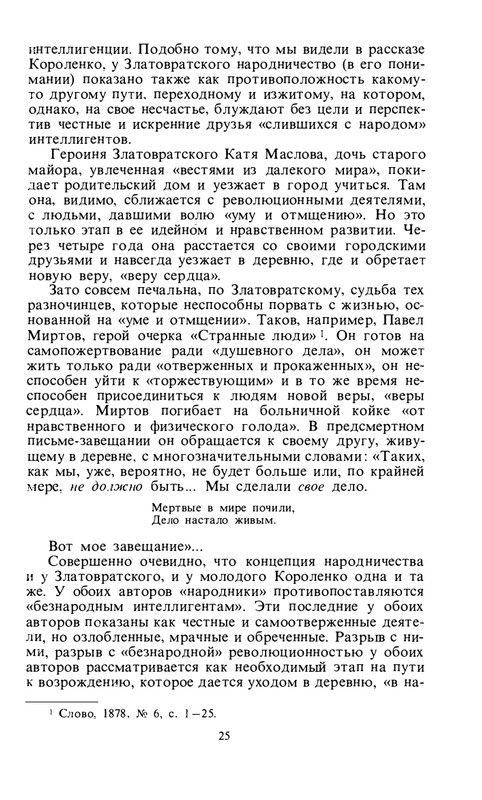 интеллигенции. Подобно тому, что мы видели в рассказе Короленко, у Златовратского народничество (в его понимании) показано также как противоположность какому-то другому пути, переходному и изжитому, на котором, однако, на свое несчастье, блуждают без цели и перспектив честные и искренние друзья «слившихся с народом» интеллигентов.

Героиня Златовратского Катя Маслова, дочь старого майора, увлеченная «вестями из далекого мира», покидает родительский дом и уезжает в город учиться. Там она, видимо, сближается с революционными деятелями, с людьми, давшими волю «уму и отмщению». Но это только этап в ее идейном и нравственном развитии. Через четыре года она расстается со своими городскими друзьями и навсегда уезжает в деревню, где и обретает новую веру, «веру сердца».

Зато совсем печальна, по Златовратскому, судьба тех разночинцев, которые неспособны порвать с жизнью, основанной на «уме и отмщении». Таков, например, Павел Миртов, герой очерка «Странные люди»¹. Он готов на самопожертвование ради «душевного дела», он может жить только ради «отверженных и прокаженных», он неспособен уйти к «торжествующим» и в то же время неспособен присоединиться к людям новой веры, «веры сердца». Миртов погибает на больничной койке «от нравственного и физического голода». В предсмертном письме-завещании он обращается к своему другу, живущему в деревне, с многозначительными словами: «Таких, как мы, уже, вероятно, не будет больше или, по крайней мере, не должно быть... Мы сделали свое дело.

Мертвые в мире почили,
Дело настало живым.

Вот мое завещание»...

Совершенно очевидно, что концепция народничества и у Златовратского, и у молодого Короленко одна и та же. У обоих авторов «народники» противопоставляются «безнародным интеллигентам». Эти последние у обоих авторов показаны как честные и самоотверженные деятели, но озлобленные, мрачные и обреченные. Разрыв с ними, разрыв с «безнародной» революционностью у обоих авторов рассматривается как необходимый этап на пути к возрождению, которое дается уходом в деревню, «в на-

¹ Слово, 1878, № 6, с. 1—25.

25